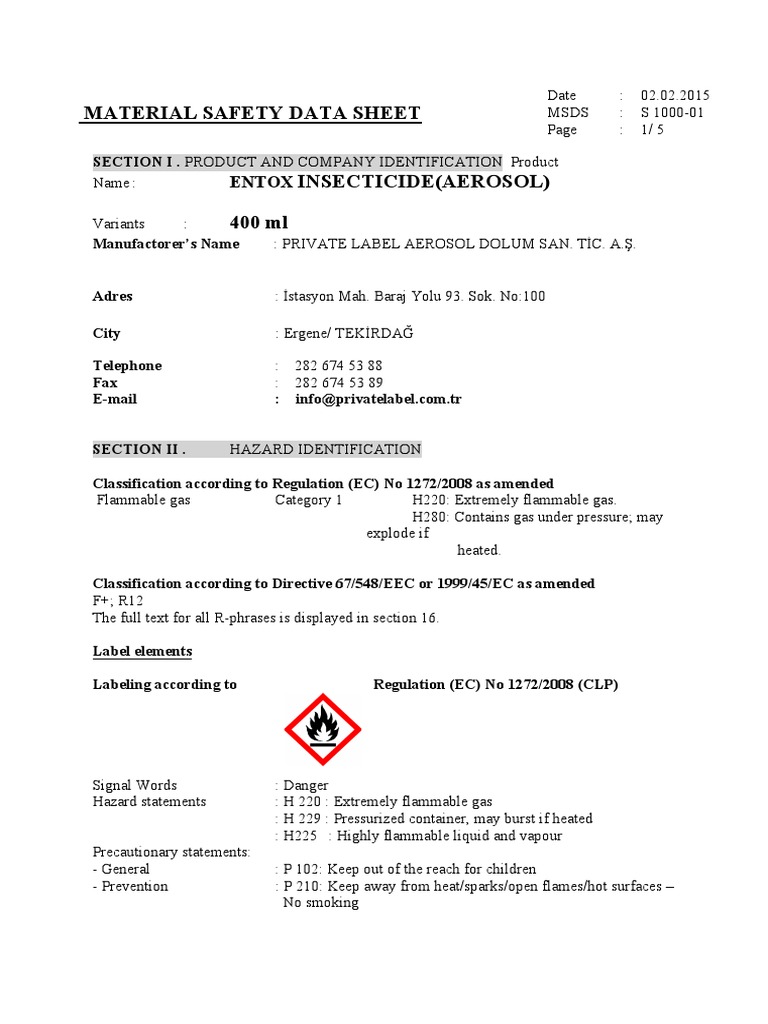 MATERIAL SAFETY DATA SHEET

Date : 02.02.2015
MSDS : S 1000-01
Page : 1/ 5

SECTION I . PRODUCT AND COMPANY IDENTIFICATION Product
Name : ENTOX INSECTICIDE(AEROSOL)

Variants : 400 ml
Manufactorer's Name : PRIVATE LABEL AEROSOL DOLUM SAN. TİC. A.Ş.

Adres : İstasyon Mah. Baraj Yolu 93. Sok. No:100

City : Ergene/ TEKİRDAĞ

Telephone : 282 674 53 88
Fax : 282 674 53 89
E-mail : info@privatelabel.com.tr

SECTION II . HAZARD IDENTIFICATION

Classification according to Regulation (EC) No 1272/2008 as amended
Flammable gas Category 1 H220: Extremely flammable gas.
H280: Contains gas under pressure; may explode if heated.

Classification according to Directive 67/548/EEC or 1999/45/EC as amended
F+; R12
The full text for all R-phrases is displayed in section 16.

Label elements

Labeling according to Regulation (EC) No 1272/2008 (CLP)

Signal Words : Danger
Hazard statements : H 220 : Extremely flammable gas
: H 229 : Pressurized container, may burst if heated
: H225 : Highly flammable liquid and vapour
Precautionary statements:
- General : P 102: Keep out of the reach for children
- Prevention : P 210: Keep away from heat/sparks/open flames/hot surfaces – No smoking